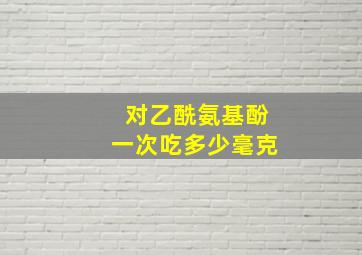 对乙酰氨基酚
一次吃多少毫克